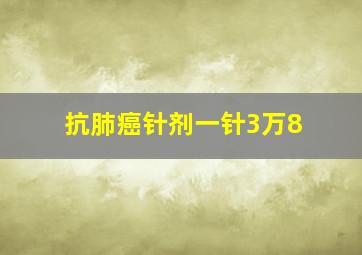 抗肺癌针剂一针3万8